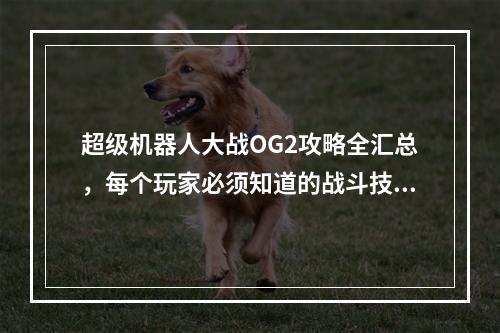 超级机器人大战OG2攻略全汇总，每个玩家必须知道的战斗技...